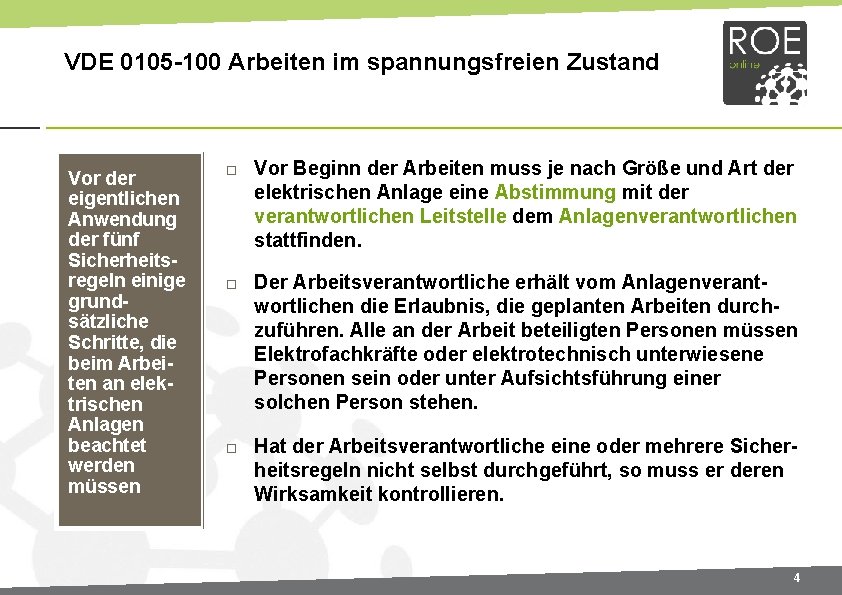 VDE 0105-100 Arbeiten im spannungsfreien Zustand

ROE online

Vor der eigentlichen Anwendung der fünf Sicherheitsregeln einige grundsätzliche Schritte, die beim Arbeiten an elektrischen Anlagen beachtet werden müssen

□ Vor Beginn der Arbeiten muss je nach Größe und Art der elektrischen Anlage eine Abstimmung mit der verantwortlichen Leitstelle dem Anlagenverantwortlichen stattfinden.

□ Der Arbeitsverantwortliche erhält vom Anlagenverantwortlichen die Erlaubnis, die geplanten Arbeiten durchzuführen. Alle an der Arbeit beteiligten Personen müssen Elektrofachkräfte oder elektrotechnisch unterwiesene Personen sein oder unter Aufsichtsführung einer solchen Person stehen.

□ Hat der Arbeitsverantwortliche eine oder mehrere Sicherheitsregeln nicht selbst durchgeführt, so muss er deren Wirksamkeit kontrollieren.

4